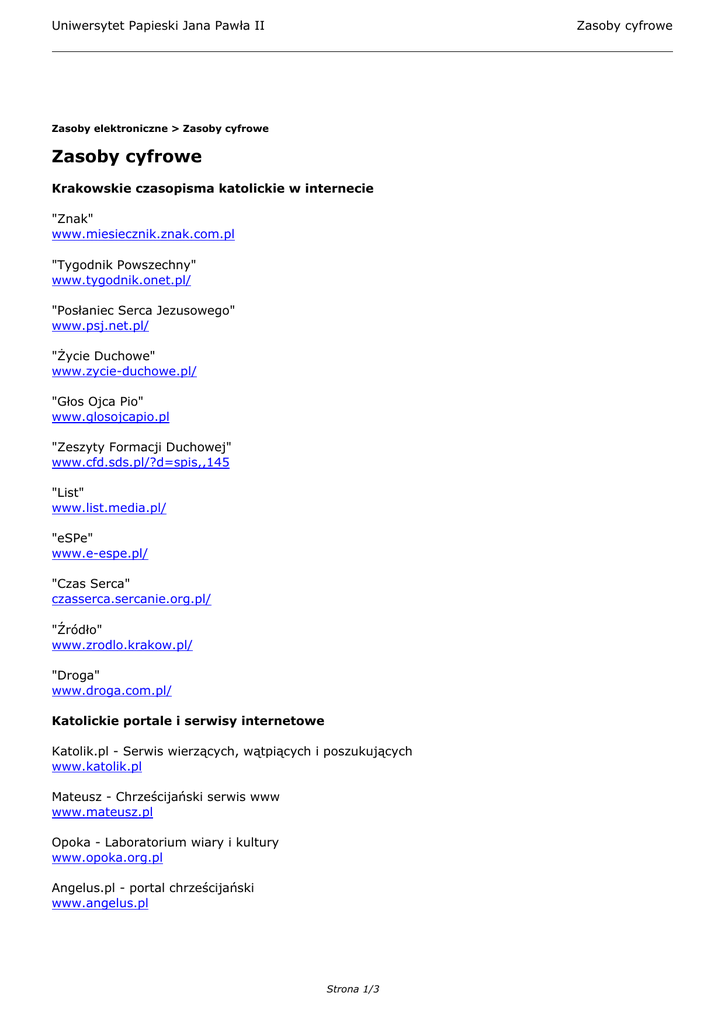 Uniwersytet Papieski Jana Pawła II

Zasoby cyfrowe

Zasoby elektroniczne > Zasoby cyfrowe

Zasoby cyfrowe

Krakowskie czasopisma katolickie w internecie

"Znak"
www.miesiecznik.znak.com.pl

"Tygodnik Powszechny"
www.tygodnik.onet.pl/

"Posłaniec Serca Jezusowego"
www.psj.net.pl/

"Życie Duchowe"
www.zycie-duchowe.pl/

"Głos Ojca Pio"
www.glosojcapio.pl

"Zeszyty Formacji Duchowej"
www.cfd.sds.pl/?d=spis,,145

"List"
www.list.media.pl/

"eSPe"
www.e-espe.pl/

"Czas Serca"
czasserca.sercanie.org.pl/

"Źródło"
www.zrodlo.krakow.pl/

"Droga"
www.droga.com.pl/

Katolickie portale i serwisy internetowe

Katolik.pl - Serwis wierzących, wątpiących i poszukujących
www.katolik.pl

Mateusz - Chrześcijański serwis www
www.mateusz.pl

Opoka - Laboratorium wiary i kultury
www.opoka.org.pl

Angelus.pl - portal chrześcijański
www.angelus.pl

Strona 1/3